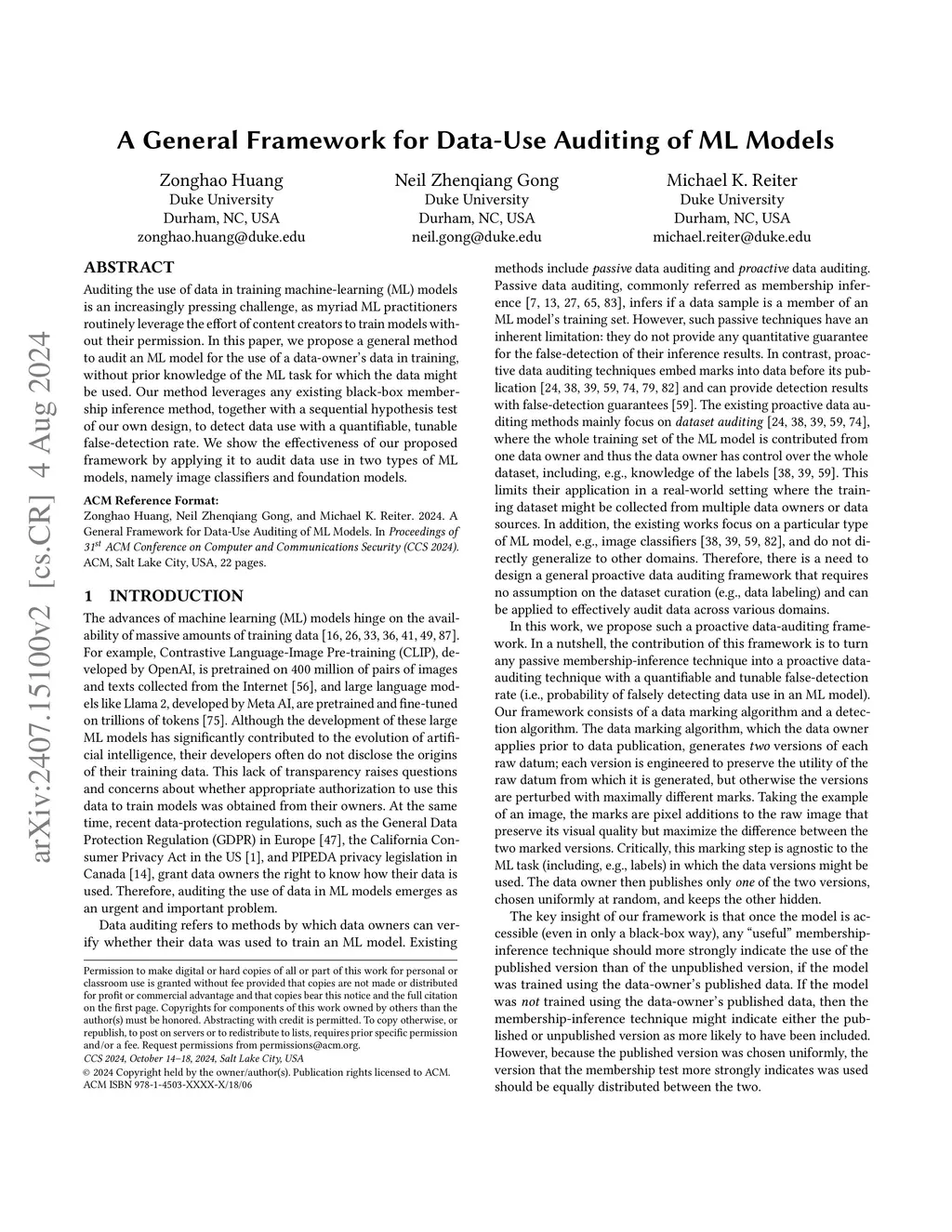 arXiv:2407.15100v2 [cs.CR] 4 Aug 2024

A General Framework for Data-Use Auditing of ML Models

Zonghao Huang
Duke University
Durham, NC, USA
zonghao.huang@duke.edu

Neil Zhenqiang Gong
Duke University
Durham, NC, USA
neil.gong@duke.edu

Michael K. Reiter
Duke University
Durham, NC, USA
michael.reiter@duke.edu

ABSTRACT

Auditing the use of data in training machine-learning (ML) models is an increasingly pressing challenge, as myriad ML practitioners routinely leverage the effort of content creators to train models without their permission. In this paper, we propose a general method to audit an ML model for the use of a data-owner's data in training, without prior knowledge of the ML task for which the data might be used. Our method leverages any existing black-box membership inference method, together with a sequential hypothesis test of our own design, to detect data use with a quantifiable, tunable false-detection rate. We show the effectiveness of our proposed framework by applying it to audit data use in two types of ML models, namely image classifiers and foundation models.

ACM Reference Format:
Zonghao Huang, Neil Zhenqiang Gong, and Michael K. Reiter. 2024. A General Framework for Data-Use Auditing of ML Models. In Proceedings of $31^{st}$ ACM Conference on Computer and Communications Security (CCS 2024). ACM, Salt Lake City, USA, 22 pages.

1 INTRODUCTION

The advances of machine learning (ML) models hinge on the availability of massive amounts of training data [16, 26, 33, 36, 41, 49, 87]. For example, Contrastive Language-Image Pre-training (CLIP), developed by OpenAI, is pretrained on 400 million of pairs of images and texts collected from the Internet [56], and large language models like Llama 2, developed by Meta AI, are pretrained and fine-tuned on trillions of tokens [75]. Although the development of these large ML models has significantly contributed to the evolution of artificial intelligence, their developers often do not disclose the origins of their training data. This lack of transparency raises questions and concerns about whether appropriate authorization to use this data to train models was obtained from their owners. At the same time, recent data-protection regulations, such as the General Data Protection Regulation (GDPR) in Europe [47], the California Consumer Privacy Act in the US [1], and PIPEDA privacy legislation in Canada [14], grant data owners the right to know how their data is used. Therefore, auditing the use of data in ML models emerges as an urgent and important problem.

Data auditing refers to methods by which data owners can verify whether their data was used to train an ML model. Existing

Permission to make digital or hard copies of all or part of this work for personal or classroom use is granted without fee provided that copies are not made or distributed for profit or commercial advantage and that copies bear this notice and the full citation on the first page. Copyrights for components of this work owned by others than the author(s) must be honored. Abstracting with credit is permitted. To copy otherwise, or republish, to post on servers or to redistribute to lists, requires prior specific permission and/or a fee. Request permissions from permissions@acm.org.
CCS 2024, October 14–18, 2024, Salt Lake City, USA
© 2024 Copyright held by the owner/author(s). Publication rights licensed to ACM.
ACM ISBN 978-1-4503-XXXX-X/18/06

methods include passive data auditing and proactive data auditing. Passive data auditing, commonly referred as membership inference [7, 13, 27, 65, 83], infers if a data sample is a member of an ML model's training set. However, such passive techniques have an inherent limitation: they do not provide any quantitative guarantee for the false-detection of their inference results. In contrast, proactive data auditing techniques embed marks into data before its publication [24, 38, 39, 59, 74, 79, 82] and can provide detection results with false-detection guarantees [59]. The existing proactive data auditing methods mainly focus on dataset auditing [24, 38, 39, 59, 74], where the whole training set of the ML model is contributed from one data owner and thus the data owner has control over the whole dataset, including, e.g., knowledge of the labels [38, 39, 59]. This limits their application in a real-world setting where the training dataset might be collected from multiple data owners or data sources. In addition, the existing works focus on a particular type of ML model, e.g., image classifiers [38, 39, 59, 82], and do not directly generalize to other domains. Therefore, there is a need to design a general proactive data auditing framework that requires no assumption on the dataset curation (e.g., data labeling) and can be applied to effectively audit data across various domains.

In this work, we propose such a proactive data-auditing framework. In a nutshell, the contribution of this framework is to turn any passive membership-inference technique into a proactive data-auditing technique with a quantifiable and tunable false-detection rate (i.e., probability of falsely detecting data use in an ML model). Our framework consists of a data marking algorithm and a detection algorithm. The data marking algorithm, which the data owner applies prior to data publication, generates two versions of each raw datum; each version is engineered to preserve the utility of the raw datum from which it is generated, but otherwise the versions are perturbed with maximally different marks. Taking the example of an image, the marks are pixel additions to the raw image that preserve its visual quality but maximize the difference between the two marked versions. Critically, this marking step is agnostic to the ML task (including, e.g., labels) in which the data versions might be used. The data owner then publishes only one of the two versions, chosen uniformly at random, and keeps the other hidden.

The key insight of our framework is that once the model is accessible (even in only a black-box way), any "useful" membership-inference technique should more strongly indicate the use of the published version than of the unpublished version, if the model was trained using the data-owner's published data. If the model was not trained using the data-owner's published data, then the membership-inference technique might indicate either the published or unpublished version as more likely to have been included. However, because the published version was chosen uniformly, the version that the membership test more strongly indicates was used should be equally distributed between the two.